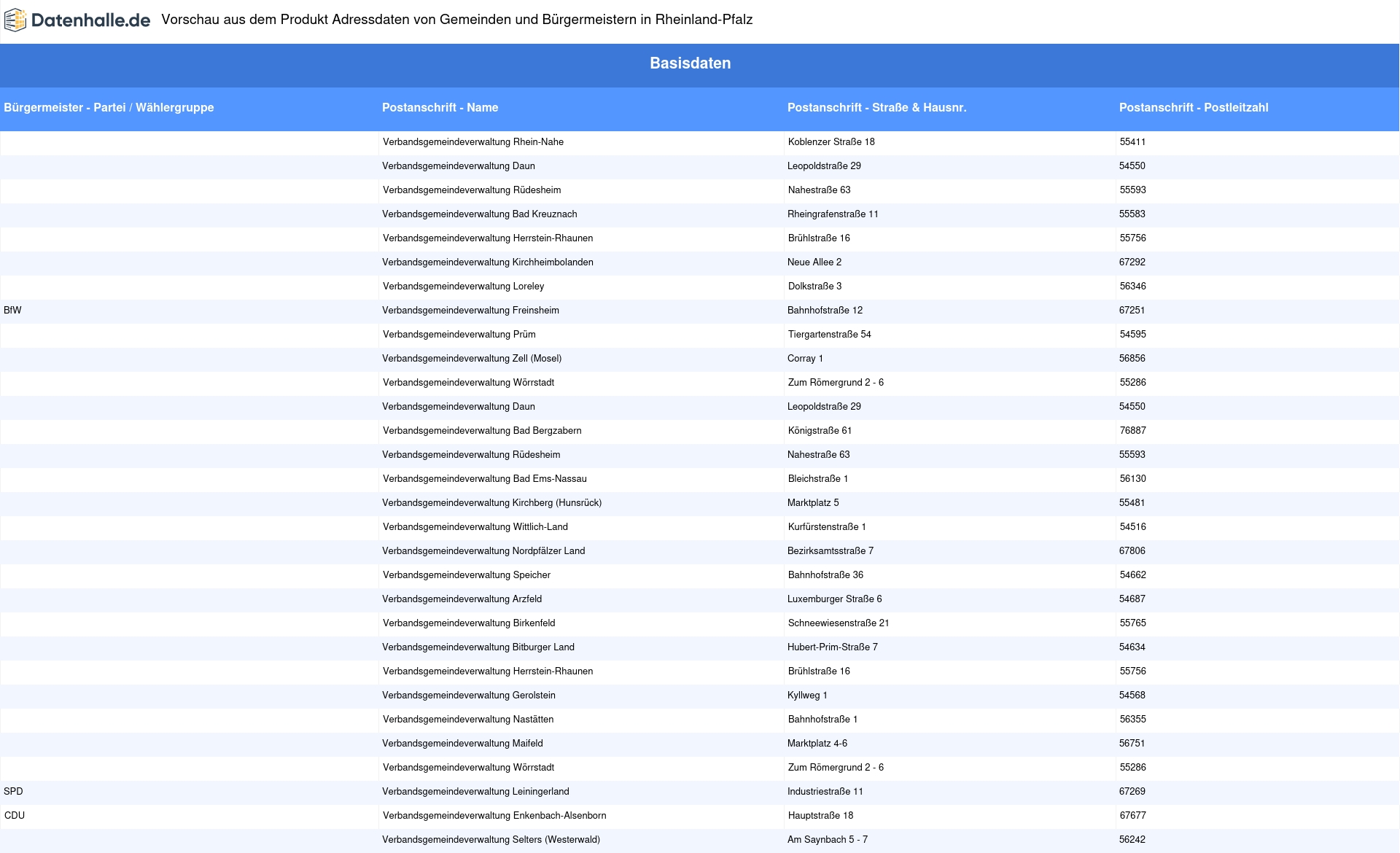 Datenhalle.de Vorschau aus dem Produkt Adressdaten von Gemeinden und Bürgermeistern in Rheinland-Pfalz

Basisdaten

| Bürgermeister - Partei / Wählergruppe | Postanschrift - Name | Postanschrift - Straße & Hausnr. | Postanschrift - Postleitzahl |
|---|---|---|---|
| | Verbandsgemeindeverwaltung Rhein-Nahe | Koblenzer Straße 18 | 55411 |
| | Verbandsgemeindeverwaltung Daun | Leopoldstraße 29 | 54550 |
| | Verbandsgemeindeverwaltung Rüdesheim | Nahestraße 63 | 55593 |
| | Verbandsgemeindeverwaltung Bad Kreuznach | Rheingrafenstraße 11 | 55583 |
| | Verbandsgemeindeverwaltung Herrstein-Rhaunen | Brühlstraße 16 | 55756 |
| | Verbandsgemeindeverwaltung Kirchheimbolanden | Neue Allee 2 | 67292 |
| | Verbandsgemeindeverwaltung Loreley | Dolkstraße 3 | 56346 |
| BfW | Verbandsgemeindeverwaltung Freinsheim | Bahnhofstraße 12 | 67251 |
| | Verbandsgemeindeverwaltung Prüm | Tiergartenstraße 54 | 54595 |
| | Verbandsgemeindeverwaltung Zell (Mosel) | Corray 1 | 56856 |
| | Verbandsgemeindeverwaltung Wörrstadt | Zum Römergrund 2 - 6 | 55286 |
| | Verbandsgemeindeverwaltung Daun | Leopoldstraße 29 | 54550 |
| | Verbandsgemeindeverwaltung Bad Bergzabern | Königstraße 61 | 76887 |
| | Verbandsgemeindeverwaltung Rüdesheim | Nahestraße 63 | 55593 |
| | Verbandsgemeindeverwaltung Bad Ems-Nassau | Bleichstraße 1 | 56130 |
| | Verbandsgemeindeverwaltung Kirchberg (Hunsrück) | Marktplatz 5 | 55481 |
| | Verbandsgemeindeverwaltung Wittlich-Land | Kurfürstenstraße 1 | 54516 |
| | Verbandsgemeindeverwaltung Nordpfälzer Land | Bezirksamtsstraße 7 | 67806 |
| | Verbandsgemeindeverwaltung Speicher | Bahnhofstraße 36 | 54662 |
| | Verbandsgemeindeverwaltung Arzfeld | Luxemburger Straße 6 | 54687 |
| | Verbandsgemeindeverwaltung Birkenfeld | Schneewiesenstraße 21 | 55765 |
| | Verbandsgemeindeverwaltung Bitburger Land | Hubert-Prim-Straße 7 | 54634 |
| | Verbandsgemeindeverwaltung Herrstein-Rhaunen | Brühlstraße 16 | 55756 |
| | Verbandsgemeindeverwaltung Gerolstein | Kyllweg 1 | 54568 |
| | Verbandsgemeindeverwaltung Nastätten | Bahnhofstraße 1 | 56355 |
| | Verbandsgemeindeverwaltung Maifeld | Marktplatz 4-6 | 56751 |
| | Verbandsgemeindeverwaltung Wörrstadt | Zum Römergrund 2 - 6 | 55286 |
| SPD | Verbandsgemeindeverwaltung Leiningerland | Industriestraße 11 | 67269 |
| CDU | Verbandsgemeindeverwaltung Enkenbach-Alsenborn | Hauptstraße 18 | 67677 |
| | Verbandsgemeindeverwaltung Selters (Westerwald) | Am Saynbach 5 - 7 | 56242 |